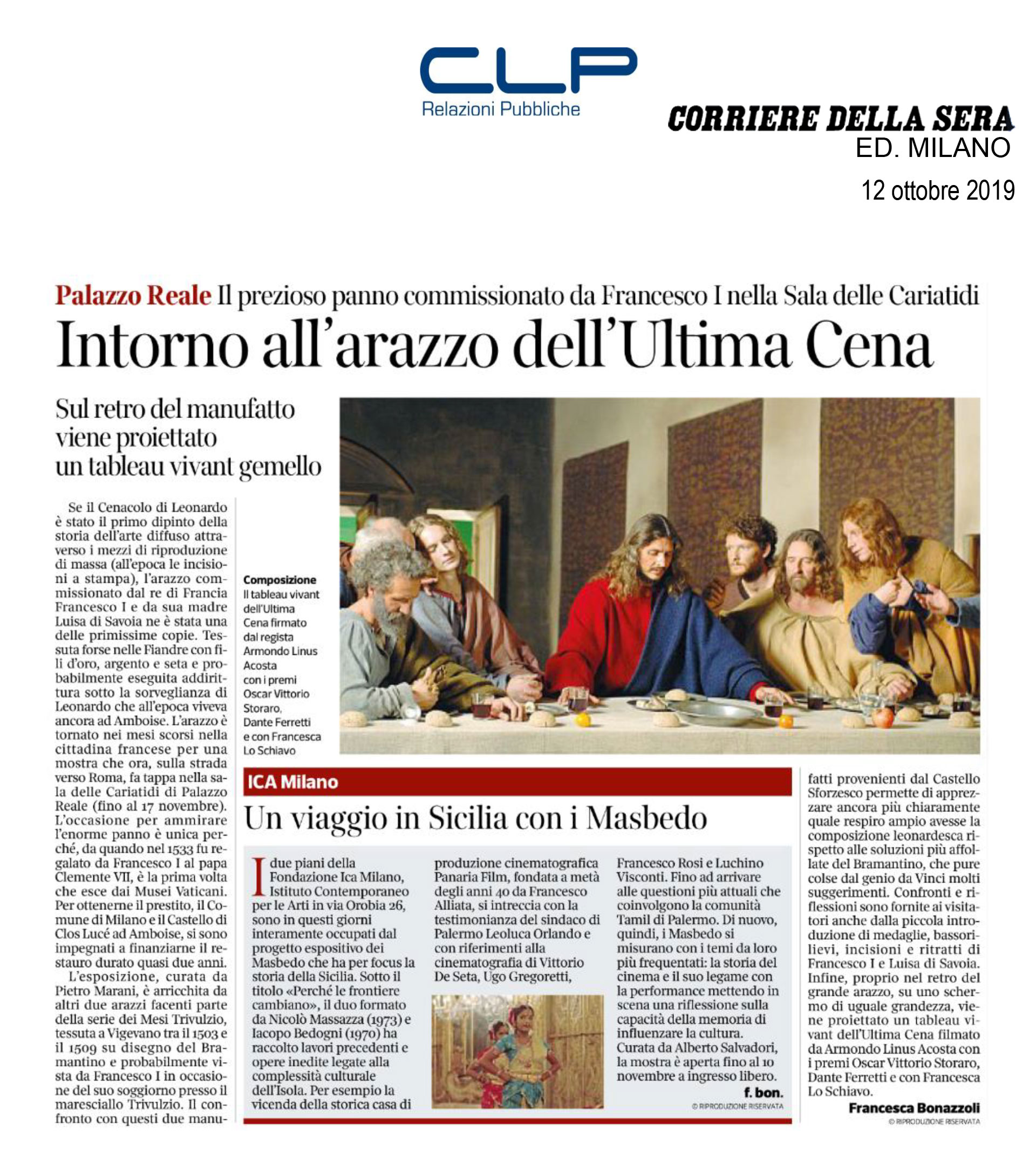 CLP
Relazioni Pubbliche

CORRIERE DELLA SERA
ED. MILANO
12 ottobre 2019

Palazzo Reale Il prezioso panno commissionato da Francesco I nella Sala delle Cariatidi

Intorno all'arazzo dell'Ultima Cena

Sul retro del manufatto viene proiettato un tableau vivant gemello

Se il Cenacolo di Leonardo è stato il primo dipinto della storia dell'arte diffuso attraverso i mezzi di riproduzione di massa (all'epoca le incisioni a stampa), l'arazzo commissionato dal re di Francia Francesco I e da sua madre Luisa di Savoia ne è stata una delle primissime copie. Tessuta forse nelle Fiandre con fili d'oro, argento e seta e probabilmente eseguita addirittura sotto la sorveglianza di Leonardo che all'epoca viveva ancora ad Amboise. L'arazzo è tornato nei mesi scorsi nella cittadina francese per una mostra che ora, sulla strada verso Roma, fa tappa nella sala delle Cariatidi di Palazzo Reale (fino al 17 novembre). L'occasione per ammirare l'enorme panno è unica perché, da quando nel 1533 fu regalato da Francesco I al papa Clemente VII, è la prima volta che esce dai Musei Vaticani. Per ottenerne il prestito, il Comune di Milano e il Castello di Clos Lucé ad Amboise, si sono impegnati a finanziarne il restauro durato quasi due anni.

L'esposizione, curata da Pietro Marani, è arricchita da altri due arazzi facenti parte della serie dei Mesi Trivulzio, tessuta a Vigevano tra il 1503 e il 1509 su disegno del Bramantino e probabilmente vista da Francesco I in occasione del suo soggiorno presso il maresciallo Trivulzio. Il confronto con questi due manufatti provenienti dal Castello Sforzesco permette di apprezzare ancora più chiaramente quale respiro ampio avesse la composizione leonardesca rispetto alle soluzioni più affollate del Bramantino, che pure colse dal genio da Vinci molti suggerimenti. Confronti e riflessioni sono fornite ai visitatori anche dalla piccola introduzione di medaglie, bassorilievi, incisioni e ritratti di Francesco I e Luisa di Savoia. Infine, proprio nel retro del grande arazzo, su uno schermo di uguale grandezza, viene proiettato un tableau vivant dell'Ultima Cena filmato da Armondo Linus Acosta con i premi Oscar Vittorio Storaro, Dante Ferretti e con Francesca Lo Schiavo.

Francesca Bonazzoli
© RIPRODUZIONE RISERVATA

Composizione
Il tableau vivant dell'Ultima Cena firmato dal regista Armondo Linus Acosta con i premi Oscar Vittorio Storaro, Dante Ferretti e con Francesca Lo Schiavo

ICA Milano

Un viaggio in Sicilia con i Masbedo

I due piani della Fondazione Ica Milano, Istituto Contemporaneo per le Arti in via Orobia 26, sono in questi giorni interamente occupati dal progetto espositivo dei Masbedo che ha per focus la storia della Sicilia. Sotto il titolo «Perché le frontiere cambiano», il duo formato da Nicolò Massazza (1973) e Iacopo Bedogni (1970) ha raccolto lavori precedenti e opere inedite legate alla complessità culturale dell'Isola. Per esempio la vicenda della storica casa di produzione cinematografica Panaria Film, fondata a metà degli anni 40 da Francesco Alliata, si intreccia con la testimonianza del sindaco di Palermo Leoluca Orlando e con riferimenti alla cinematografia di Vittorio De Seta, Ugo Gregoretti, Francesco Rosi e Luchino Visconti. Fino ad arrivare alle questioni più attuali che coinvolgono la comunità Tamil di Palermo. Di nuovo, quindi, i Masbedo si misurano con i temi da loro più frequentati: la storia del cinema e il suo legame con la performance mettendo in scena una riflessione sulla capacità della memoria di influenzare la cultura. Curata da Alberto Salvadori, la mostra è aperta fino al 10 novembre a ingresso libero.

f. bon.
© RIPRODUZIONE RISERVATA